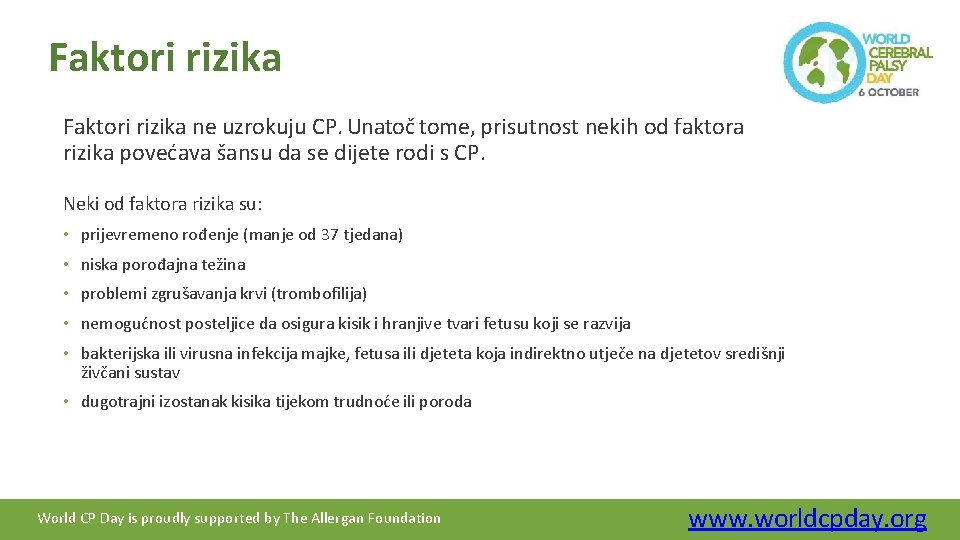 Faktori rizika

WORLD CEREBRAL PALSY DAY 6 OCTOBER

Faktori rizika ne uzrokuju CP. Unatoč tome, prisutnost nekih od faktora rizika povećava šansu da se dijete rodi s CP.

Neki od faktora rizika su:

• prijevremeno rođenje (manje od 37 tjedana)
• niska porođajna težina
• problemi zgrušavanja krvi (trombofilija)
• nemogućnost posteljice da osigura kisik i hranjive tvari fetusu koji se razvija
• bakterijska ili virusna infekcija majke, fetusa ili djeteta koja indirektno utječe na djetetov središnji živčani sustav
• dugotrajni izostanak kisika tijekom trudnoće ili poroda

World CP Day is proudly supported by The Allergan Foundation

www.worldcpday.org